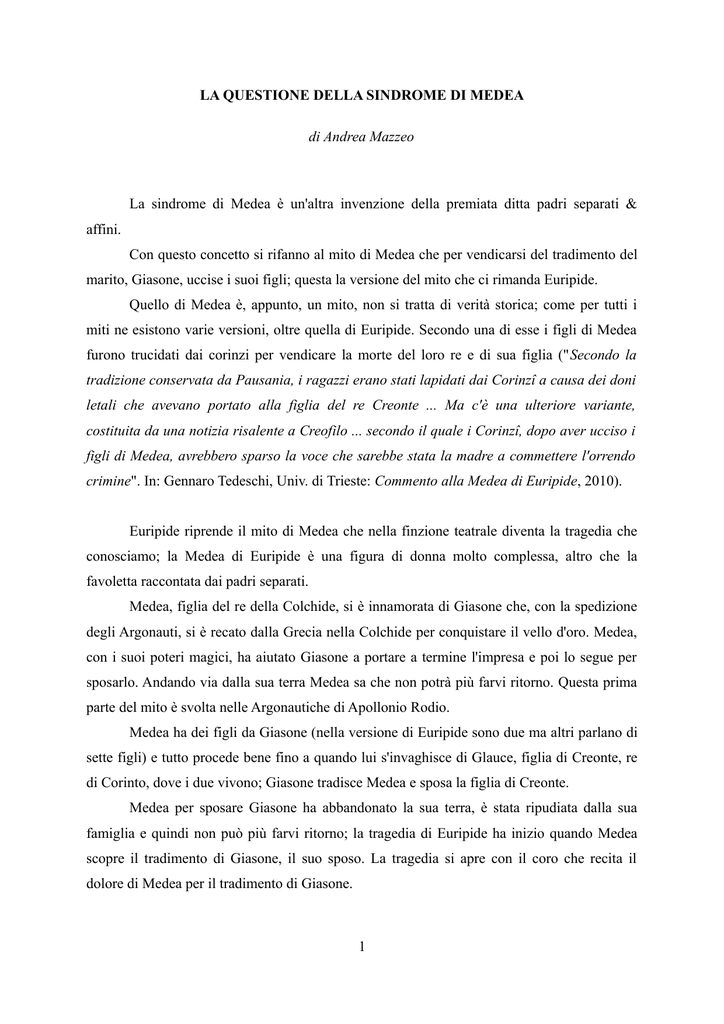 LA QUESTIONE DELLA SINDROME DI MEDEA

di Andrea Mazzeo

La sindrome di Medea è un'altra invenzione della premiata ditta padri separati & affini.

Con questo concetto si rifanno al mito di Medea che per vendicarsi del tradimento del marito, Giasone, uccise i suoi figli; questa la versione del mito che ci rimanda Euripide.

Quello di Medea è, appunto, un mito, non si tratta di verità storica; come per tutti i miti ne esistono varie versioni, oltre quella di Euripide. Secondo una di esse i figli di Medea furono trucidati dai corinzi per vendicare la morte del loro re e di sua figlia ("Secondo la tradizione conservata da Pausania, i ragazzi erano stati lapidati dai Corinzî a causa dei doni letali che avevano portato alla figlia del re Creonte ... Ma c'è una ulteriore variante, costituita da una notizia risalente a Creofilo ... secondo il quale i Corinzî, dopo aver ucciso i figli di Medea, avrebbero sparso la voce che sarebbe stata la madre a commettere l'orrendo crimine". In: Gennaro Tedeschi, Univ. di Trieste: Commento alla Medea di Euripide, 2010).

Euripide riprende il mito di Medea che nella finzione teatrale diventa la tragedia che conosciamo; la Medea di Euripide è una figura di donna molto complessa, altro che la favoletta raccontata dai padri separati.

Medea, figlia del re della Colchide, si è innamorata di Giasone che, con la spedizione degli Argonauti, si è recato dalla Grecia nella Colchide per conquistare il vello d'oro. Medea, con i suoi poteri magici, ha aiutato Giasone a portare a termine l'impresa e poi lo segue per sposarlo. Andando via dalla sua terra Medea sa che non potrà più farvi ritorno. Questa prima parte del mito è svolta nelle Argonautiche di Apollonio Rodio.

Medea ha dei figli da Giasone (nella versione di Euripide sono due ma altri parlano di sette figli) e tutto procede bene fino a quando lui s'invaghisce di Glauce, figlia di Creonte, re di Corinto, dove i due vivono; Giasone tradisce Medea e sposa la figlia di Creonte.

Medea per sposare Giasone ha abbandonato la sua terra, è stata ripudiata dalla sua famiglia e quindi non può più farvi ritorno; la tragedia di Euripide ha inizio quando Medea scopre il tradimento di Giasone, il suo sposo. La tragedia si apre con il coro che recita il dolore di Medea per il tradimento di Giasone.

1